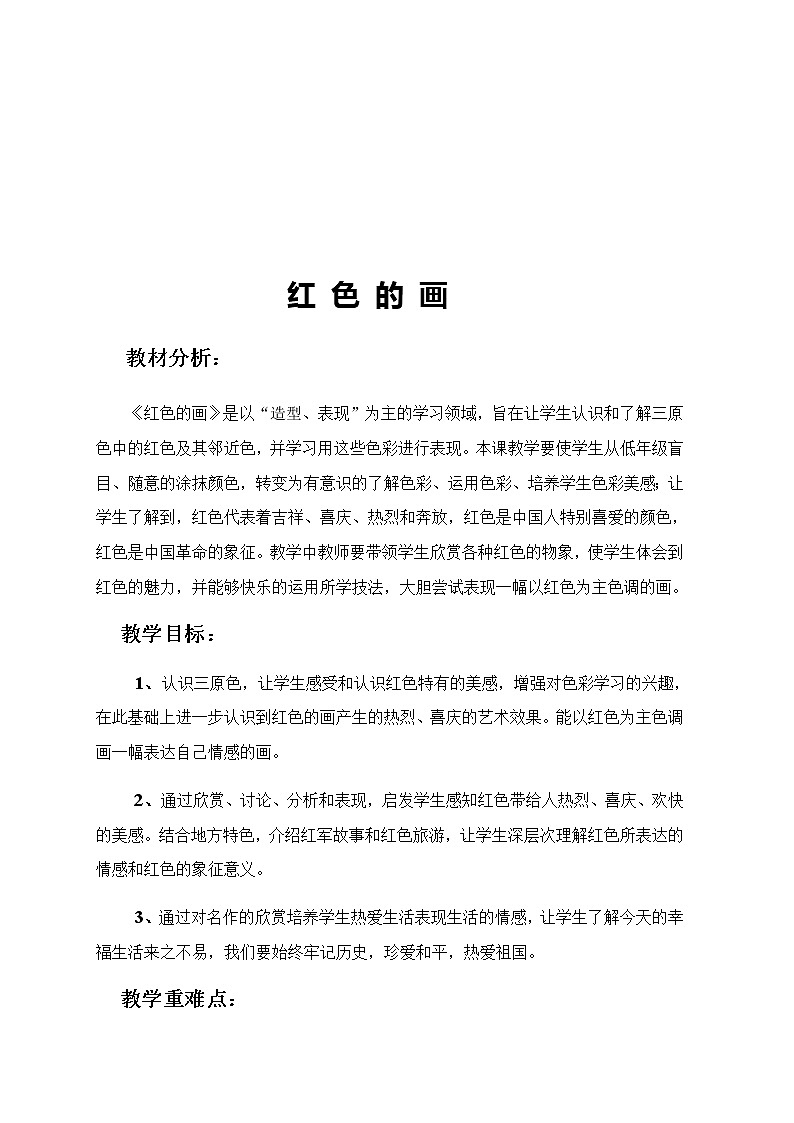 红 色 的 画

教材分析：

《红色的画》是以“造型、表现”为主的学习领域，旨在让学生认识和了解三原色中的红色及其邻近色，并学习用这些色彩进行表现。本课教学要使学生从低年级盲目、随意的涂抹颜色，转变为有意识的了解色彩、运用色彩、培养学生色彩美感；让学生了解到，红色代表着吉祥、喜庆、热烈和奔放，红色是中国人特别喜爱的颜色，红色是中国革命的象征。教学中教师要带领学生欣赏各种红色的物象，使学生体会到红色的魅力，并能够快乐的运用所学技法，大胆尝试表现一幅以红色为主色调的画。

教学目标：

1、认识三原色，让学生感受和认识红色特有的美感，增强对色彩学习的兴趣，在此基础上进一步认识到红色的画产生的热烈、喜庆的艺术效果。能以红色为主色调画一幅表达自己情感的画。

2、通过欣赏、讨论、分析和表现，启发学生感知红色带给人热烈、喜庆、欢快的美感。结合地方特色，介绍红军故事和红色旅游，让学生深层次理解红色所表达的情感和红色的象征意义。

3、通过对名作的欣赏培养学生热爱生活表现生活的情感，让学生了解今天的幸福生活来之不易，我们要始终牢记历史，珍爱和平，热爱祖国。

教学重难点：